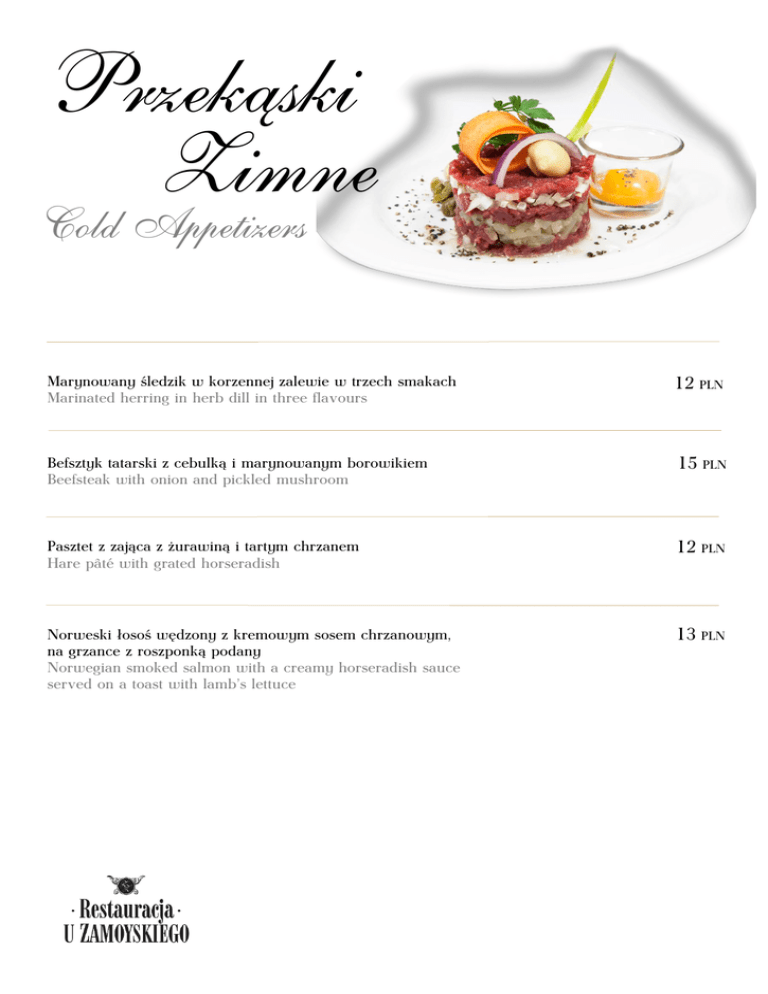 Przekąski Zimne
Cold Appetizers

Marynowany śledzik w korzennej zalewie w trzech smakach
Marinated herring in herb dill in three flavours
12 PLN

Befsztyk tatarski z cebulką i marynowanym borowikiem
Beefsteak with onion and pickled mushroom
15 PLN

Pasztet z zająca z żurawiną i tartym chrzanem
Hare pâté with grated horseradish
12 PLN

Norweski łosoś wędzony z kremowym sosem chrzanowym, na grzance z roszponką podany
Norwegian smoked salmon with a creamy horseradish sauce served on a toast with lamb's lettuce
13 PLN

· Restauracja ·
U ZAMOYSKIEGO